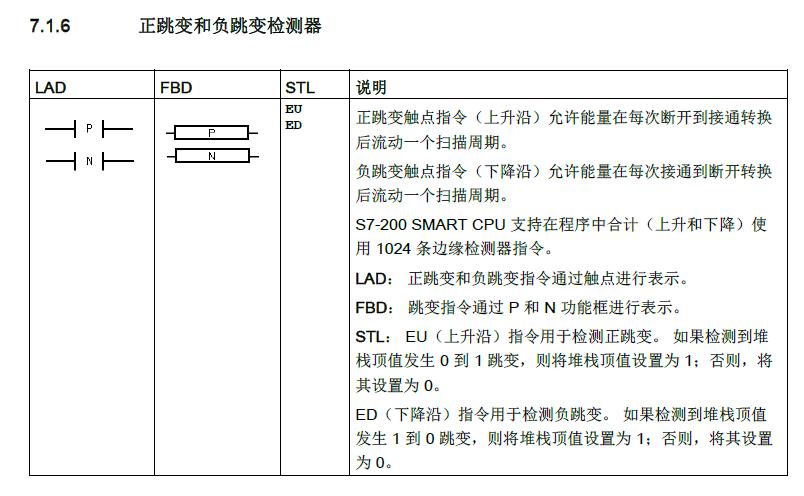 7.1.6 正跳变和负跳变检测器

| LAD | FBD | STL | 说明 |
|---|---|---|---|
| P N | P N | EU ED | 正跳变触点指令（上升沿）允许能量在每次断开到接通转换后流动一个扫描周期。 负跳变触点指令（下降沿）允许能量在每次接通到断开转换后流动一个扫描周期。 S7-200 SMART CPU支持在程序中合计（上升和下降）使用1024条边缘检测器指令。 LAD：正跳变和负跳变指令通过触点进行表示。 FBD：跳变指令通过P和N功能框进行表示。 STL：EU（上升沿）指令用于检测正跳变。如果检测到堆栈顶值发生0到1跳变，则将堆栈顶值设置为1；否则，将其设置为0。 ED（下降沿）指令用于检测负跳变。如果检测到堆栈顶值发生1到0跳变，则将堆栈顶值设置为1；否则，将其设置为0。 |